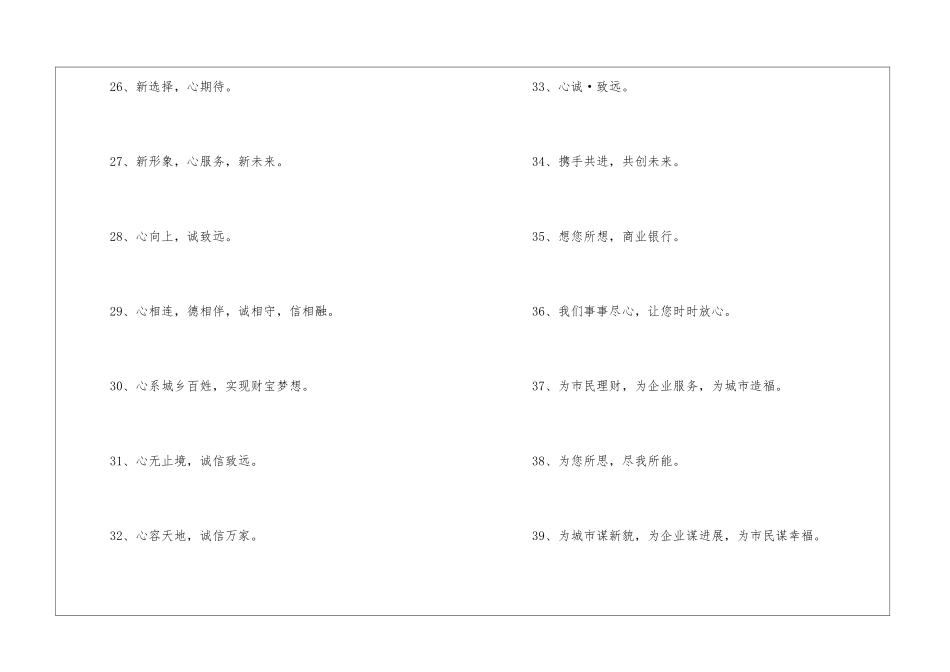 26、新选择，心期待。

27、新形象，心服务，新未来。

28、心向上，诚致远。

29、心相连，德相伴，诚相守，信相融。

30、心系城乡百姓，实现财宝梦想。

31、心无止境，诚信致远。

32、心容天地，诚信万家。

33、心诚·致远。

34、携手共进，共创未来。

35、想您所想，商业银行。

36、我们事事尽心，让您时时放心。

37、为市民理财，为企业服务，为城市造福。

38、为您所思，尽我所能。

39、为城市谋新貌，为企业谋进展，为市民谋幸福。